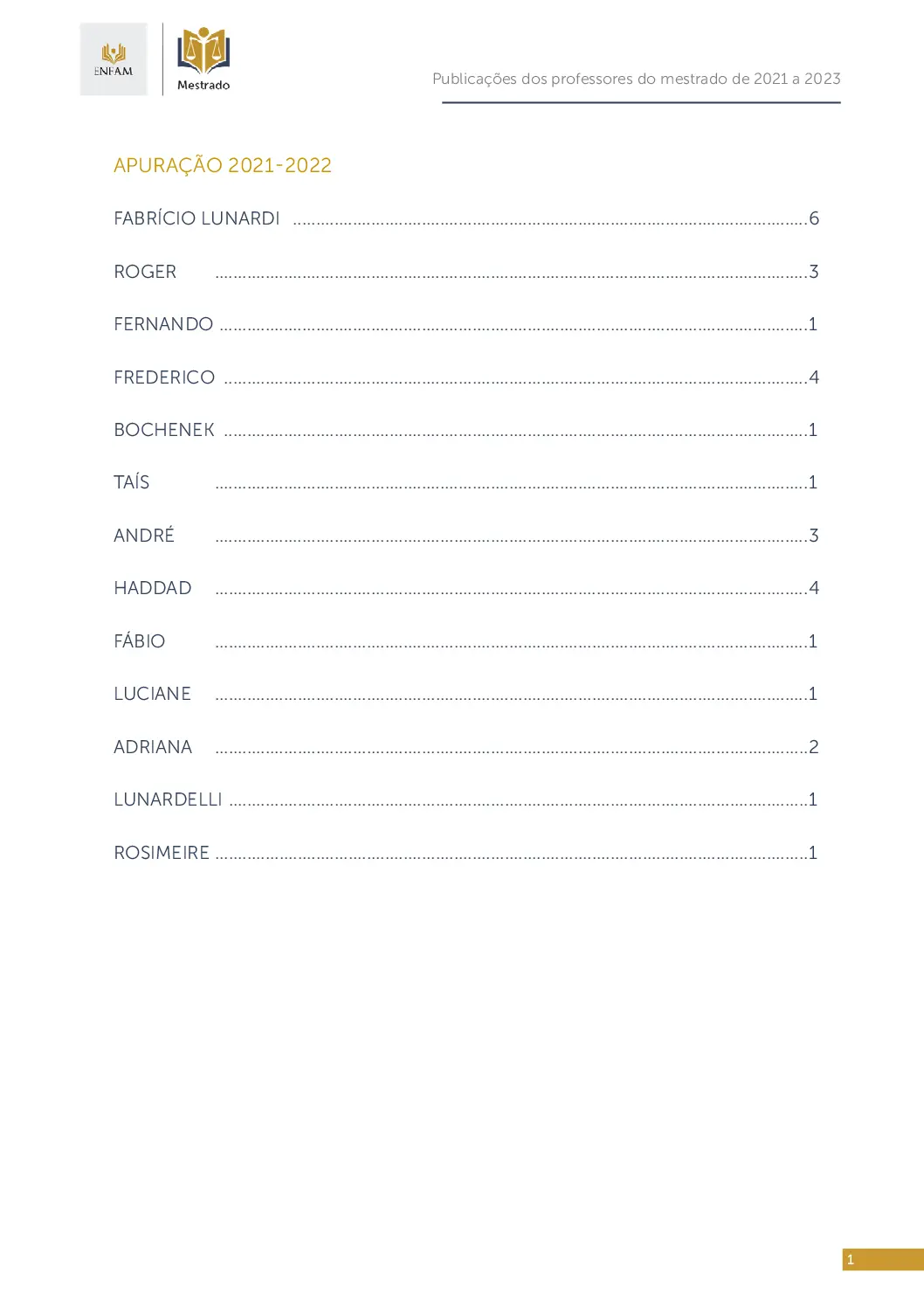 ENFAM

Mestrado

Publicações dos professores do mestrado de 2021 a 2023

APURAÇÃO 2021-2022

FABRÍCIO LUNARDI 6

ROGER 3

FERNANDO 1

FREDERICO 4

BOCHENEK 1

TAÍS 1

ANDRÉ 3

HADDAD 4

FÁBIO 1

LUCIANE 1

ADRIANA 2

LUNARDELLI 1

ROSIMEIRE 1

1